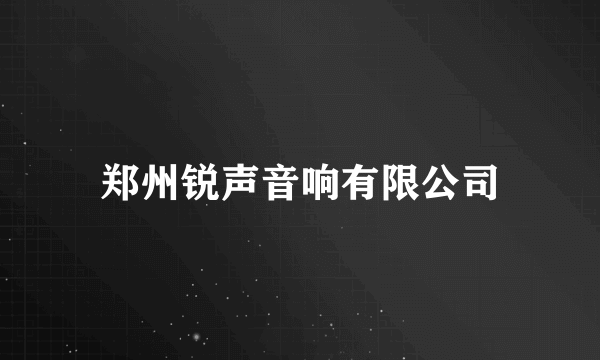 郑州锐声音响有限公司